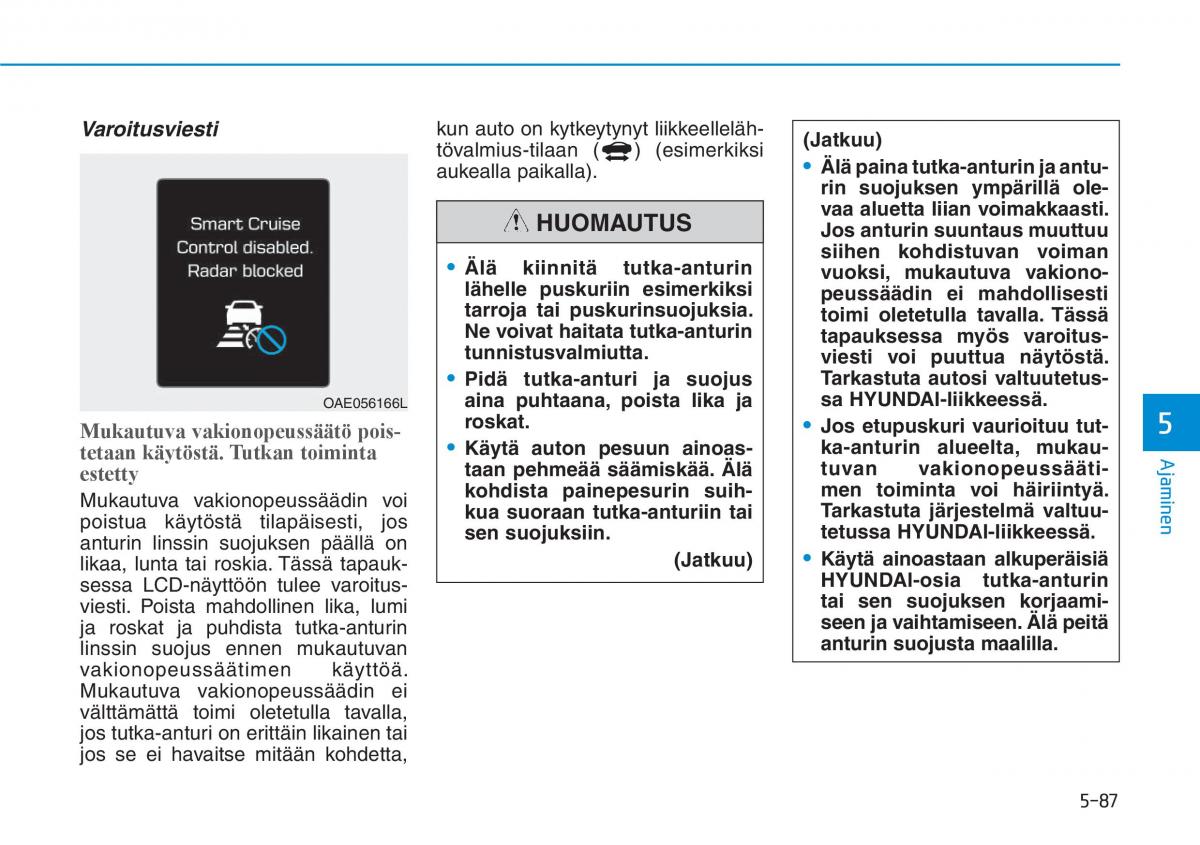 Varoitusviesti

Smart Cruise Control disabled. Radar blocked

OAE056166L

Mukautuva vakionopeussäätö poistetaan käytöstä. Tutkan toiminta estetty

Mukautuva vakionopeussäädin voi poistua käytöstä tilapäisesti, jos anturin linssin suojuksen päällä on likaa, lunta tai roskia. Tässä tapauksessa LCD-näyttöön tulee varoitusviesti. Poista mahdollinen lika, lumi ja roskat ja puhdista tutka-anturin linssin suojus ennen mukautuvan vakionopeussäätimen käyttöä. Mukautuva vakionopeussäädin ei välttämättä toimi oletetulla tavalla, jos tutka-anturi on erittäin likainen tai jos se ei havaitse mitään kohdetta, kun auto on kytkeytynyt liikkeellelähtövalmius-tilaan ( ) (esimerkiksi aukealla paikalla).

HUOMAUTUS

• Älä kiinnitä tutka-anturin lähelle puskuriin esimerkiksi tarroja tai puskurinsuojuksia. Ne voivat haitata tutka-anturin tunnistusvalmiutta.
• Pidä tutka-anturi ja suojus aina puhtaana, poista lika ja roskat.
• Käytä auton pesuun ainoastaan pehmeää säämiskää. Älä kohdista painepesurin suihkua suoraan tutka-anturiin tai sen suojuksiin.

(Jatkuu)

(Jatkuu)
• Älä paina tutka-anturin ja anturin suojuksen ympärillä olevaa aluetta liian voimakkaasti. Jos anturin suuntaus muuttuu siihen kohdistuvan voiman vuoksi, mukautuva vakionopeussäädin ei mahdollisesti toimi oletetulla tavalla. Tässä tapauksessa myös varoitusviesti voi puuttua näytöstä. Tarkastuta autosi valtuutetussa HYUNDAI-liikkeessä.
• Jos etupuskuri vaurioituu tutka-anturin alueelta, mukautuvan vakionopeussäätimen toiminta voi häiriintyä. Tarkastuta järjestelmä valtuutetussa HYUNDAI-liikkeessä.
• Käytä ainoastaan alkuperäisiä HYUNDAI-osia tutka-anturin tai sen suojuksen korjaamiseen ja vaihtamiseen. Älä peitä anturin suojusta maalilla.

5
Ajaminen

5-87